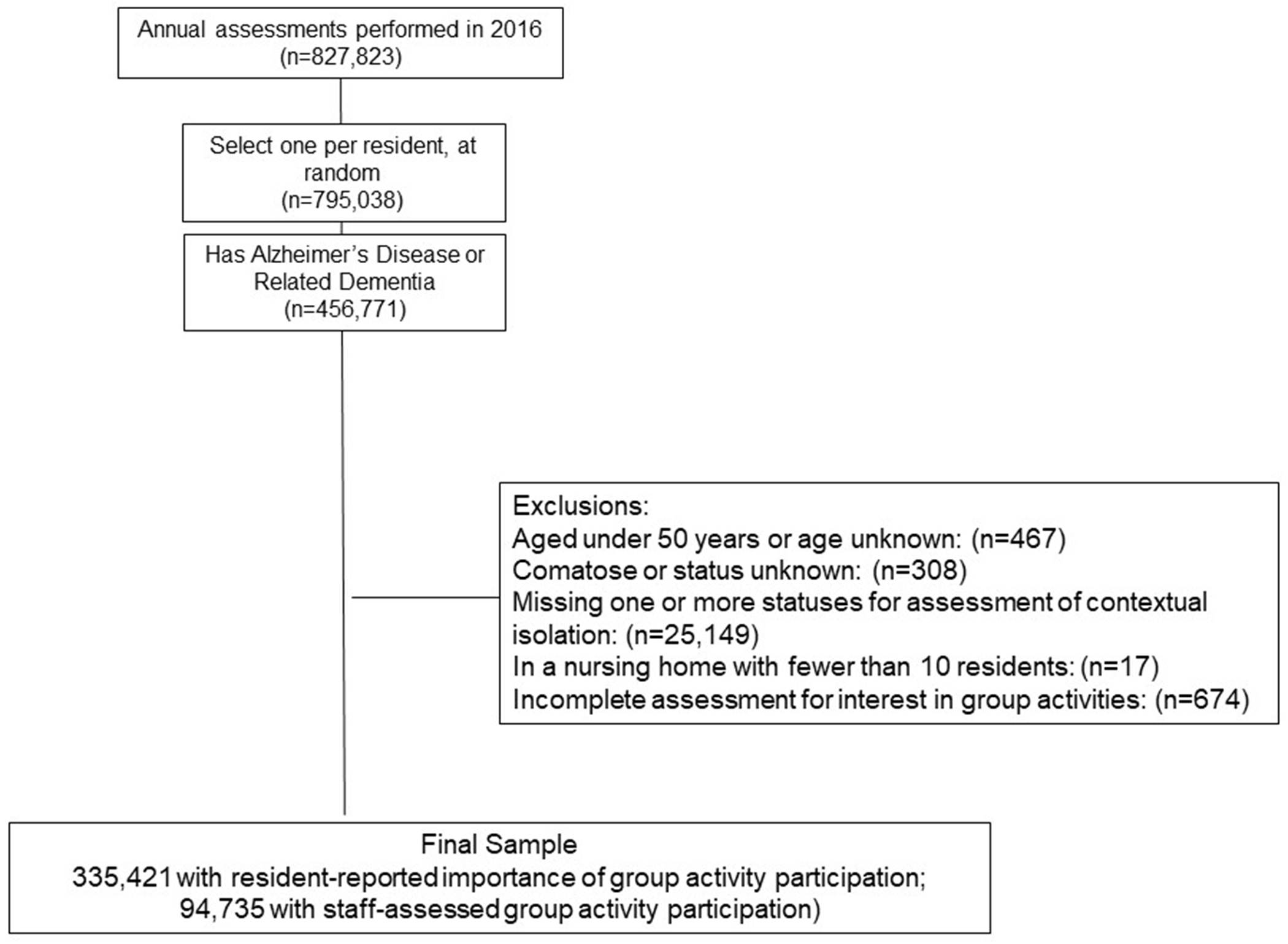 Annual assessments performed in 2016
(n=827,823)

Select one per resident, at random
(n=795,038)

Has Alzheimer's Disease or Related Dementia
(n=456,771)

Exclusions:
Aged under 50 years or age unknown: (n=467)
Comatose or status unknown: (n=308)
Missing one or more statuses for assessment of contextual isolation: (n=25,149)
In a nursing home with fewer than 10 residents: (n=17)
Incomplete assessment for interest in group activities: (n=674)

Final Sample
335,421 with resident-reported importance of group activity participation;
94,735 with staff-assessed group activity participation)